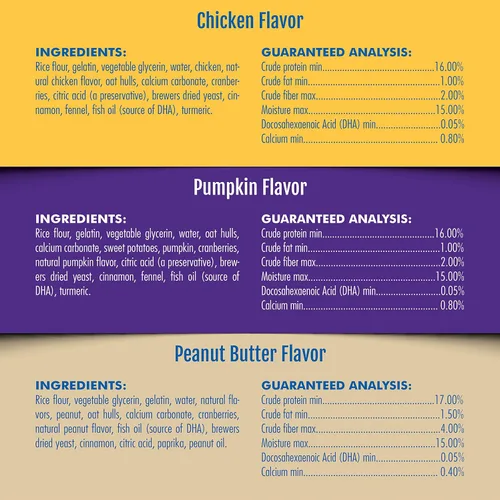 Chicken Flavor

INGREDIENTS:
Rice flour, gelatin, vegetable glycerin, water, chicken, natural chicken flavor, oat hulls, calcium carbonate, cranberries, citric acid (a preservative), brewers dried yeast, cinnamon, fennel, fish oil (source of DHA), turmeric.

GUARANTEED ANALYSIS:
Crude protein min 16.00%
Crude fat min 1.00%
Crude fiber max 2.00%
Moisture max 15.00%
Docosahexaenoic Acid (DHA) min 0.05%
Calcium min 0.80%

Pumpkin Flavor

INGREDIENTS:
Rice flour, gelatin, vegetable glycerin, water, oat hulls, calcium carbonate, sweet potatoes, pumpkin, cranberries, natural pumpkin flavor, citric acid (a preservative), brewers dried yeast, cinnamon, fennel, fish oil (source of DHA), turmeric.

GUARANTEED ANALYSIS:
Crude protein min 16.00%
Crude fat min 1.00%
Crude fiber max 2.00%
Moisture max 15.00%
Docosahexaenoic Acid (DHA) min 0.05%
Calcium min 0.80%

Peanut Butter Flavor

INGREDIENTS:
Rice flour, vegetable glycerin, gelatin, water, natural flavors, peanut, oat hulls, calcium carbonate, cranberries, natural peanut flavor, fish oil (source of DHA), brewers dried yeast, cinnamon, citric acid, paprika, peanut oil.

GUARANTEED ANALYSIS:
Crude protein min 17.00%
Crude fat min 1.50%
Crude fiber max 4.00%
Moisture max 15.00%
Docosahexaenoic Acid (DHA) min 0.05%
Calcium min 0.40%